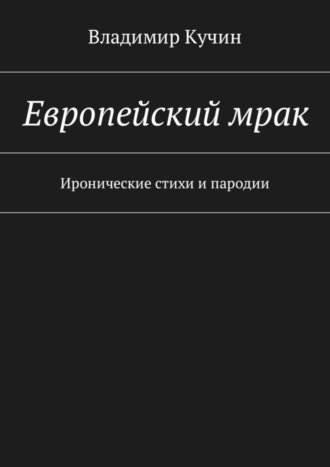 Владимир Кучин

Европейский мрак

Иронические стихи и пародии